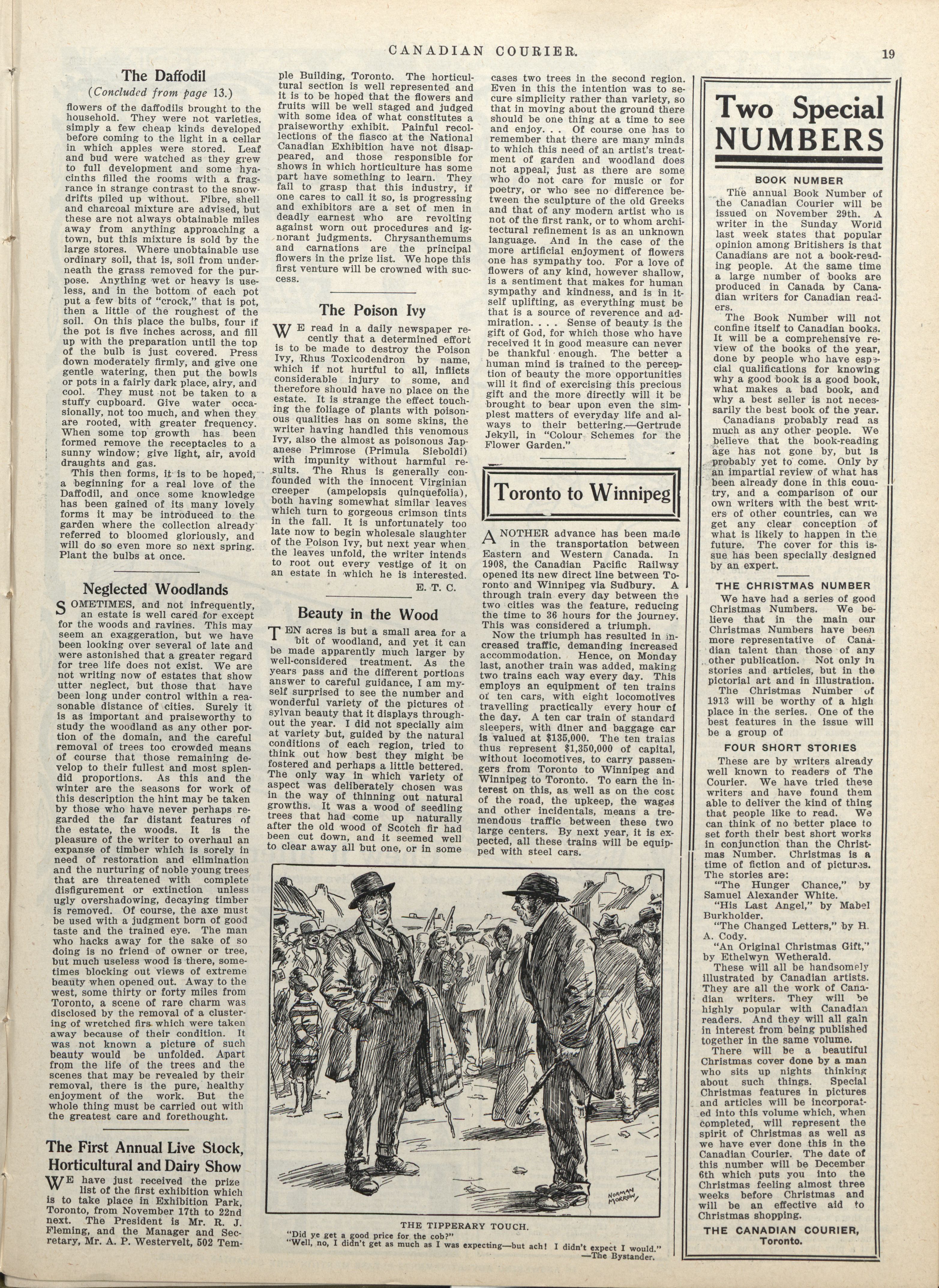 CANADIAN COURIER. 19

The Daffodil

(Concluded from page 13.)

flowers of the daffodils brought to the household. They were not varieties, simply a few cheap kinds developed before coming to the light in a cellar in which apples were stored. Leaf and bud were watched as they grew to full development and some hyacinths filled the rooms with a fragrance in strange contrast to the snowdrifts piled up without. Fibre, shell and charcoal mixture are advised, but these are not always obtainable miles away from anything approaching a town, but this mixture is sold by the large stores. Where unobtainable use ordinary soil, that is, soil from underneath the grass removed for the purpose. Anything wet or heavy is useless, and in the bottom of each pot put a few bits of "crock," that is pot, then a little of the roughest of the soil. On this place the bulbs, four if the pot is five inches across, and fill up with the preparation until the top of the bulb is just covered. Press down moderately firmly, and give one gentle watering, then put the bowls or pots in a fairly dark place, airy, and cool. They must not be taken to a stuffy cupboard. Give water occasionally, not too much, and when they are rooted, with greater frequency. When some top growth has been formed remove the receptacles to a sunny window; give light, air, avoid draughts and gas.

This then forms, it is to be hoped, a beginning for a real love of the Daffodil, and once some knowledge has been gained of its many lovely forms it may be introduced to the garden where the collection already referred to bloomed gloriously, and will do so even more so next spring. Plant the bulbs at once.

Neglected Woodlands

SOMETIMES, and not infrequently, an estate is well cared for except for the woods and ravines. This may seem an exaggeration, but we have been looking over several of late and were astonished that a greater regard for tree life does not exist. We are not writing now of estates that show utter neglect, but those that have been long under control within a reasonable distance of cities. Surely it is as important and praiseworthy to study the woodland as any other portion of the domain, and the careful removal of trees too crowded means of course that those remaining develop to their fullest and most splendid proportions. As this and the winter are the seasons for work of this description the hint may be taken by those who have never perhaps regarded the far distant features of the estate, the woods. It is the pleasure of the writer to overhaul an expanse of timber which is sorely in need of restoration and elimination and the nurturing of noble young trees that are threatened with complete disfigurement or extinction unless ugly overshadowing, decaying timber is removed. Of course, the axe must be used with a judgment born of good taste and the trained eye. The man who hacks away for the sake of so doing is no friend of owner or tree, but much useless wood is there, sometimes blocking out views of extreme beauty when opened out. Away to the west, some thirty or forty miles from Toronto, a scene of rare charm was disclosed by the removal of a clustering of wretched firs which were taken away because of their condition. It was not known a picture of such beauty would be unfolded. Apart from the life of the trees and the scenes that may be revealed by their removal, there is the pure, healthy enjoyment of the work. But the whole thing must be carried out with the greatest care and forethought.

The First Annual Live Stock, Horticultural and Dairy Show

WE have just received the prize list of the first exhibition which is to take place in Exhibition Park, Toronto, from November 17th to 22nd next. The President is Mr. R. J. Fleming, and the Manager and Secretary, Mr. A. P. Westervelt, 502 Temple Building, Toronto. The horticultural section is well represented and it is to be hoped that the flowers and fruits will be well staged and judged with some idea of what constitutes a praiseworthy exhibit. Painful recollections of the fiasco at the National Canadian Exhibition have not disappeared, and those responsible for shows in which horticulture has some part have something to learn. They fail to grasp that this industry, if one cares to call it so, is progressing and exhibitors are a set of men in deadly earnest who are revolting against worn out procedures and ignorant judgments. Chrysanthemums and carnations are the principal flowers in the prize list. We hope this first venture will be crowned with success.

The Poison Ivy

WE read in a daily newspaper recently that a determined effort is to be made to destroy the Poison Ivy, Rhus Toxicodendron by name, which if not hurtful to all, inflicts considerable injury to some, and therefore should have no place on the estate. It is strange the effect touching the foliage of plants with poisonous qualities has on some skins, the writer having handled this venomous Ivy, also the almost as poisonous Japanese Primrose (Primula Sieboldi) with impunity without harmful results. The Rhus is generally confounded with the innocent Virginian creeper (ampelopsis quinquefolia), both having somewhat similar leaves which turn to gorgeous crimson tints in the fall. It is unfortunately too late now to begin wholesale slaughter of the Poison Ivy, but next year when the leaves unfold, the writer intends to root out every vestige of it on an estate in which he is interested.

E. T. C.

Beauty in the Wood

TEN acres is but a small area for a bit of woodland, and yet it can be made apparently much larger by well-considered treatment. As the years pass and the different portions answer to careful guidance, I am myself surprised to see the number and wonderful variety of the pictures of sylvan beauty that it displays throughout the year. I did not specially aim at variety but, guided by the natural conditions of each region, tried to think out how best they might be fostered and perhaps a little bettered. The only way in which variety of aspect was deliberately chosen was in the way of thinning out natural growths. It was a wood of seedling trees that had come up naturally after the old wood of Scotch fir had been cut down, and it seemed well to clear away all but one, or in some cases two trees in the second region. Even in this the intention was to secure simplicity rather than variety, so that in moving about the ground there should be one thing at a time to see and enjoy. . . Of course one has to remember that there are many minds to which this need of an artist's treatment of garden and woodland does not appeal, just as there are some who do not care for music or for poetry, or who see no difference between the sculpture of the old Greeks and that of any modern artist who is not of the first rank, or to whom architectural refinement is as an unknown language. And in the case of the more artificial enjoyment of flowers one has sympathy too. For a love of flowers of any kind, however shallow, is a sentiment that makes for human sympathy and kindness, and is in itself uplifting, as everything must be that is a source of reverence and admiration. . . . Sense of beauty is the gift of God, for which those who have received it in good measure can never be thankful enough. The better a human mind is trained to the perception of beauty the more opportunities will it find of exercising this precious gift and the more directly will it be brought to bear upon even the simplest matters of everyday life and always to their bettering.—Gertrude Jekyll, in "Colour Schemes for the Flower Garden."

Toronto to Winnipeg

ANOTHER advance has been made in the transportation between Eastern and Western Canada. In 1908, the Canadian Pacific Railway opened its new direct line between Toronto and Winnipeg via Sudbury. A through train every day between the two cities was the feature, reducing the time to 36 hours for the journey. This was considered a triumph.

Now the triumph has resulted in increased traffic, demanding increased accommodation. Hence, on Monday last, another train was added, making two trains each way every day. This employs an equipment of ten trains of ten cars, with eight locomotives travelling practically every hour of the day. A ten car train of standard sleepers, with diner and baggage car is valued at $135,000. The ten trains thus represent $1,350,000 of capital, without locomotives, to carry passengers from Toronto to Winnipeg and Winnipeg to Toronto. To earn the interest on this, as well as on the cost of the road, the upkeep, the wages and other incidentals, means a tremendous traffic between these two large centers. By next year, it is expected, all these trains will be equipped with steel cars.

NORMAN MORROW

THE TIPPERARY TOUCH.
"Did ye get a good price for the cob?"
"Well, no, I didn't get as much as I was expecting—but ach! I didn't expect I would."
—The Bystander.

Two Special NUMBERS

BOOK NUMBER

The annual Book Number of the Canadian Courier will be issued on November 29th. A writer in the Sunday World last week states that popular opinion among Britishers is that Canadians are not a book-reading people. At the same time a large number of books are produced in Canada by Canadian writers for Canadian readers.

The Book Number will not confine itself to Canadian books. It will be a comprehensive review of the books of the year, done by people who have especial qualifications for knowing why a good book is a good book, what makes a bad book, and why a best seller is not necessarily the best book of the year.

Canadians probably read as much as any other people. We believe that the book-reading age has not gone by, but is probably yet to come. Only by an impartial review of what has been already done in this country, and a comparison of our own writers with the best writers of other countries, can we get any clear conception of what is likely to happen in the future. The cover for this issue has been specially designed by an expert.

THE CHRISTMAS NUMBER

We have had a series of good Christmas Numbers. We believe that in the main our Christmas Numbers have been more representative of Canadian talent than those of any other publication. Not only in stories and articles, but in the pictorial art and in illustration.

The Christmas Number of 1913 will be worthy of a high place in the series. One of the best features in the issue will be a group of

FOUR SHORT STORIES

These are by writers already well known to readers of The Courier. We have tried these writers and have found them able to deliver the kind of thing that people like to read. We can think of no better place to set forth their best short works in conjunction than the Christmas Number. Christmas is a time of fiction and of pictures. The stories are:

"The Hunger Chance," by Samuel Alexander White.

"His Last Angel," by Mabel Burkholder.

"The Changed Letters," by H. A. Cody.

"An Original Christmas Gift," by Ethelwyn Wetherald.

These will all be handsomely illustrated by Canadian artists. They are all the work of Canadian writers. They will be highly popular with Canadian readers. And they will all gain in interest from being published together in the same volume.

There will be a beautiful Christmas cover done by a man who sits up nights thinking about such things. Special Christmas features in pictures and articles will be incorporated into this volume which, when completed, will represent the spirit of Christmas as well as we have ever done this in the Canadian Courier. The date of this number will be December 6th which puts you into the Christmas feeling almost three weeks before Christmas and will be an effective aid to Christmas shopping.

THE CANADIAN COURIER,
Toronto.